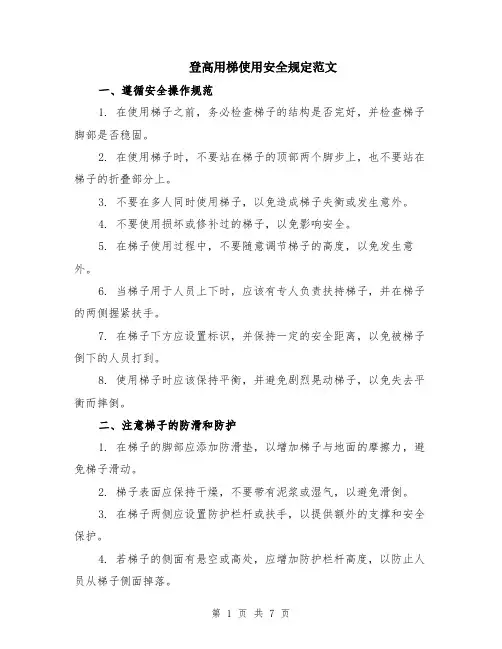 登高用梯使用安全规定范文

一、遵循安全操作规范

1. 在使用梯子之前，务必检查梯子的结构是否完好，并检查梯子脚部是否稳固。

2. 在使用梯子时，不要站在梯子的顶部两个脚步上，也不要站在梯子的折叠部分上。

3. 不要在多人同时使用梯子，以免造成梯子失衡或发生意外。

4. 不要使用损坏或修补过的梯子，以免影响安全。

5. 在梯子使用过程中，不要随意调节梯子的高度，以免发生意外。

6. 当梯子用于人员上下时，应该有专人负责扶持梯子，并在梯子的两侧握紧扶手。

7. 在梯子下方应设置标识，并保持一定的安全距离，以免被梯子倒下的人员打到。

8. 使用梯子时应该保持平衡，并避免剧烈晃动梯子，以免失去平衡而摔倒。

二、注意梯子的防滑和防护

1. 在梯子的脚部应添加防滑垫，以增加梯子与地面的摩擦力，避免梯子滑动。

2. 梯子表面应保持干燥，不要带有泥浆或湿气，以避免滑倒。

3. 在梯子两侧应设置防护栏杆或扶手，以提供额外的支撑和安全保护。

4. 若梯子的侧面有悬空或高处，应增加防护栏杆高度，以防止人员从梯子侧面掉落。

第 1 页 共 7 页